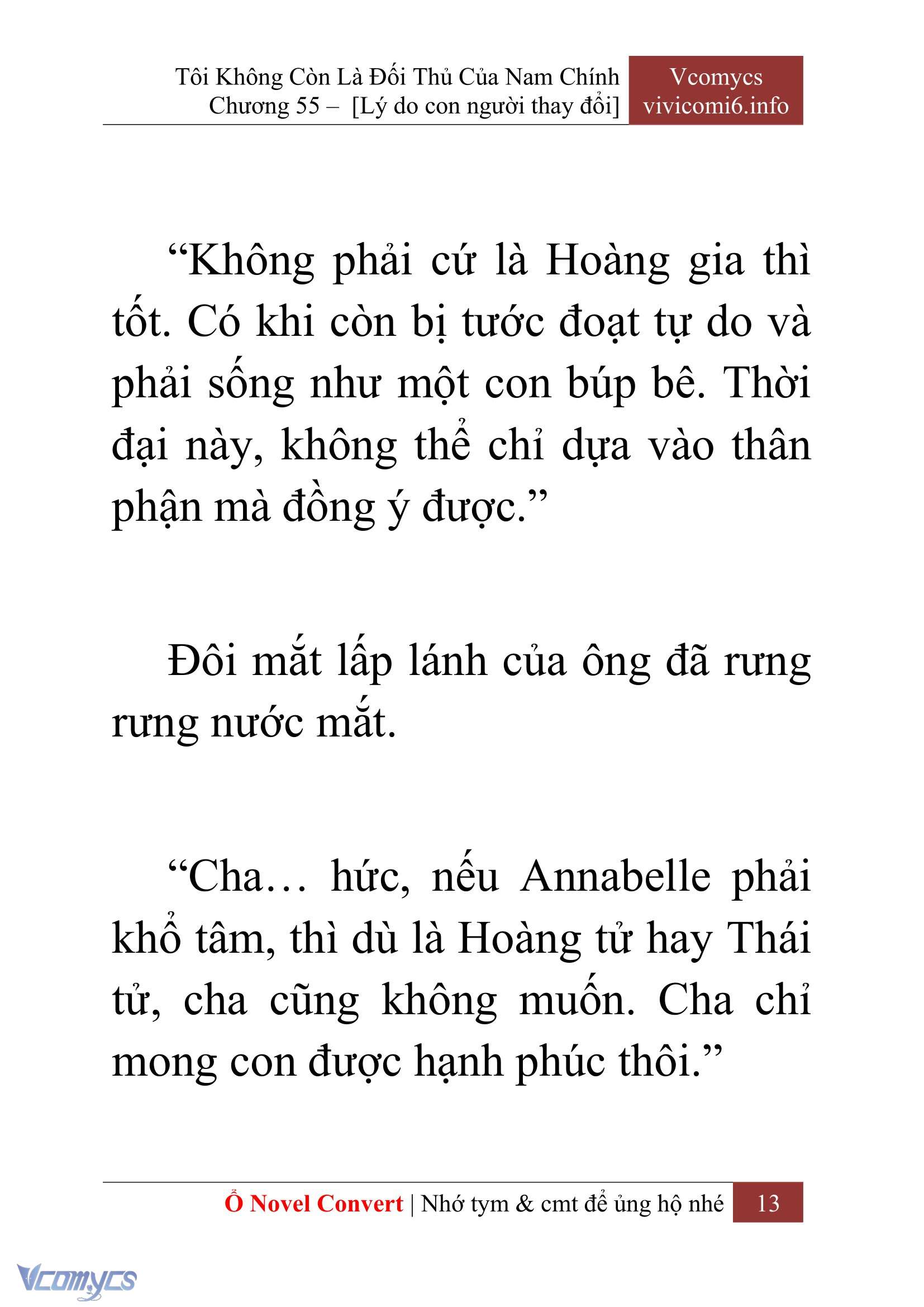 Tôi Không Còn Là Đối Thủ Của Nam Chính
Chương 55 – [Lý do con người thay đổi]

Vcomycs
vivicomi6.info

“Không phải cứ là Hoàng gia thì tốt. Có khi còn bị tước đoạt tự do và phải sống như một con búp bê. Thời đại này, không thể chỉ dựa vào thân phận mà đồng ý được.”

Đôi mắt lấp lánh của ông đã rưng rưng nước mắt.

“Cha… hức, nếu Annabelle phải khổ tâm, thì dù là Hoàng tử hay Thái tử, cha cũng không muốn. Cha chỉ mong con được hạnh phúc thôi.”

Ổ Novel Convert | Nhớ tym & cmt để ủng hộ nhé 13

Vcomycs